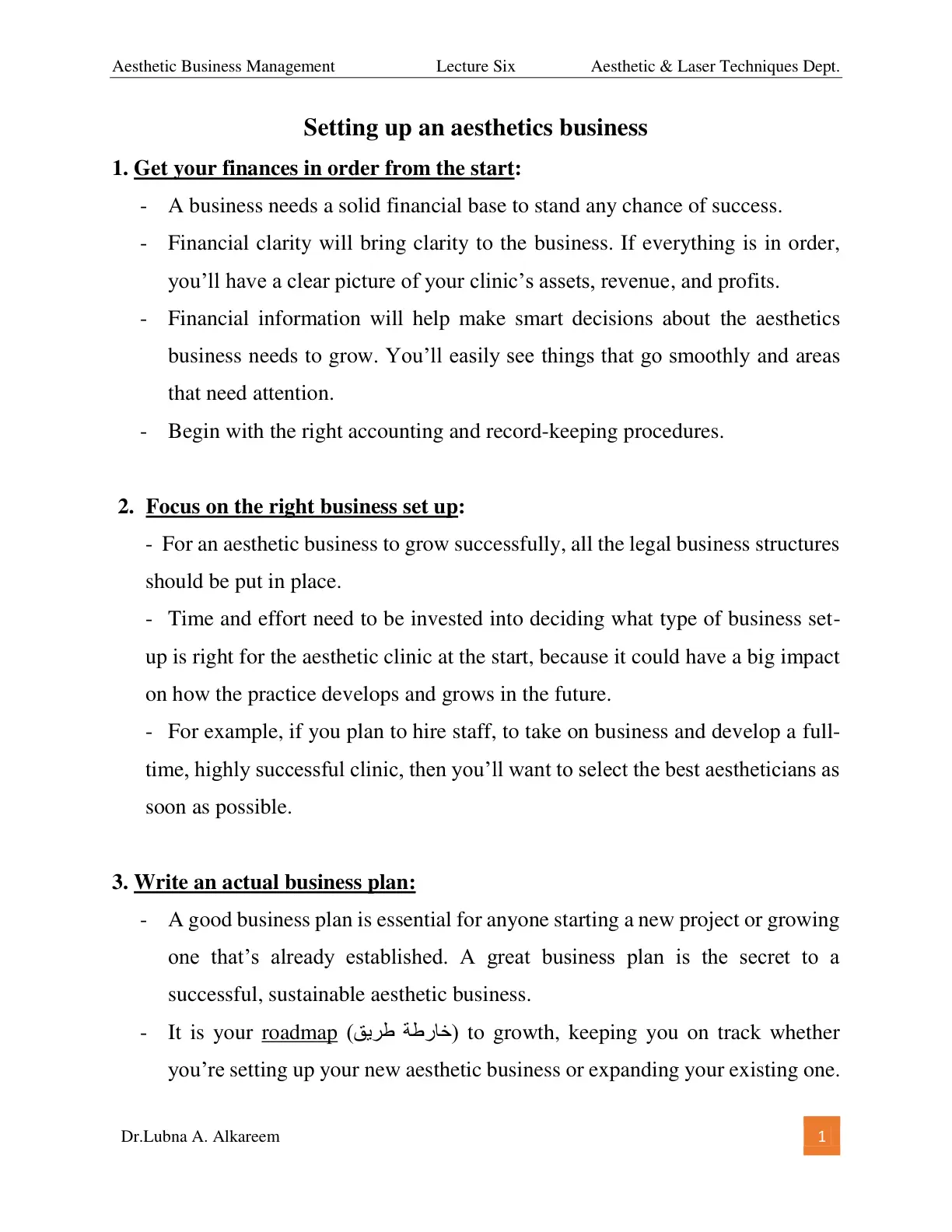 Aesthetic Business Management Lecture Six Aesthetic & Laser Techniques Dept.

Setting up an aesthetics business

1. Get your finances in order from the start:

- A business needs a solid financial base to stand any chance of success.
- Financial clarity will bring clarity to the business. If everything is in order, you'll have a clear picture of your clinic's assets, revenue, and profits.
- Financial information will help make smart decisions about the aesthetics business needs to grow. You'll easily see things that go smoothly and areas that need attention.
- Begin with the right accounting and record-keeping procedures.

2. Focus on the right business set up:

- For an aesthetic business to grow successfully, all the legal business structures should be put in place.

- Time and effort need to be invested into deciding what type of business set-up is right for the aesthetic clinic at the start, because it could have a big impact on how the practice develops and grows in the future.

- For example, if you plan to hire staff, to take on business and develop a full-time, highly successful clinic, then you'll want to select the best aestheticians as soon as possible.

3. Write an actual business plan:

- A good business plan is essential for anyone starting a new project or growing one that's already established. A great business plan is the secret to a successful, sustainable aesthetic business.
- It is your roadmap (خارطة طريق) to growth, keeping you on track whether you're setting up your new aesthetic business or expanding your existing one.

Dr.Lubna A. Alkareem

1